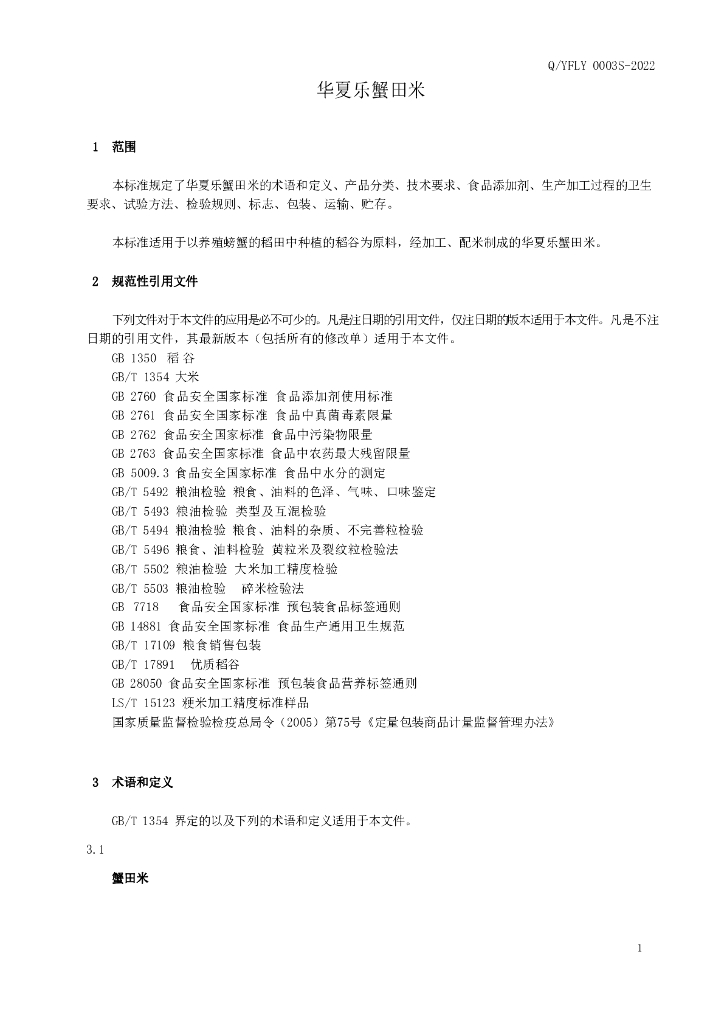 Q/YFLY 0003S-2022

华夏乐蟹田米

1 范围

本标准规定了华夏乐蟹田米的术语和定义、产品分类、技术要求、食品添加剂、生产加工过程的卫生要求、试验方法、检验规则、标志、包装、运输、贮存。

本标准适用于以养殖螃蟹的稻田中种植的稻谷为原料，经加工、配米制成的华夏乐蟹田米。

2 规范性引用文件

下列文件对于本文件的应用是必不可少的。凡是注日期的引用文件，仅注日期的版本适用于本文件。凡是不注日期的引用文件，其最新版本（包括所有的修改单）适用于本文件。

GB 1350 稻谷
GB/T 1354 大米
GB 2760 食品安全国家标准 食品添加剂使用标准
GB 2761 食品安全国家标准 食品中真菌毒素限量
GB 2762 食品安全国家标准 食品中污染物限量
GB 2763 食品安全国家标准 食品中农药最大残留限量
GB 5009.3 食品安全国家标准 食品中水分的测定
GB/T 5492 粮油检验 粮食、油料的色泽、气味、口味鉴定
GB/T 5493 粮油检验 类型及互混检验
GB/T 5494 粮油检验 粮食、油料的杂质、不完善粒检验
GB/T 5496 粮食、油料检验 黄粒米及裂纹粒检验法
GB/T 5502 粮油检验 大米加工精度检验
GB/T 5503 粮油检验 碎米检验法
GB 7718 食品安全国家标准 预包装食品标签通则
GB 14881 食品安全国家标准 食品生产通用卫生规范
GB/T 17109 粮食销售包装
GB/T 17891 优质稻谷
GB 28050 食品安全国家标准 预包装食品营养标签通则
LS/T 15123 粳米加工精度标准样品
国家质量监督检验检疫总局令（2005）第75号《定量包装商品计量监督管理办法》

3 术语和定义

GB/T 1354 界定的以及下列的术语和定义适用于本文件。

3.1

蟹田米

1